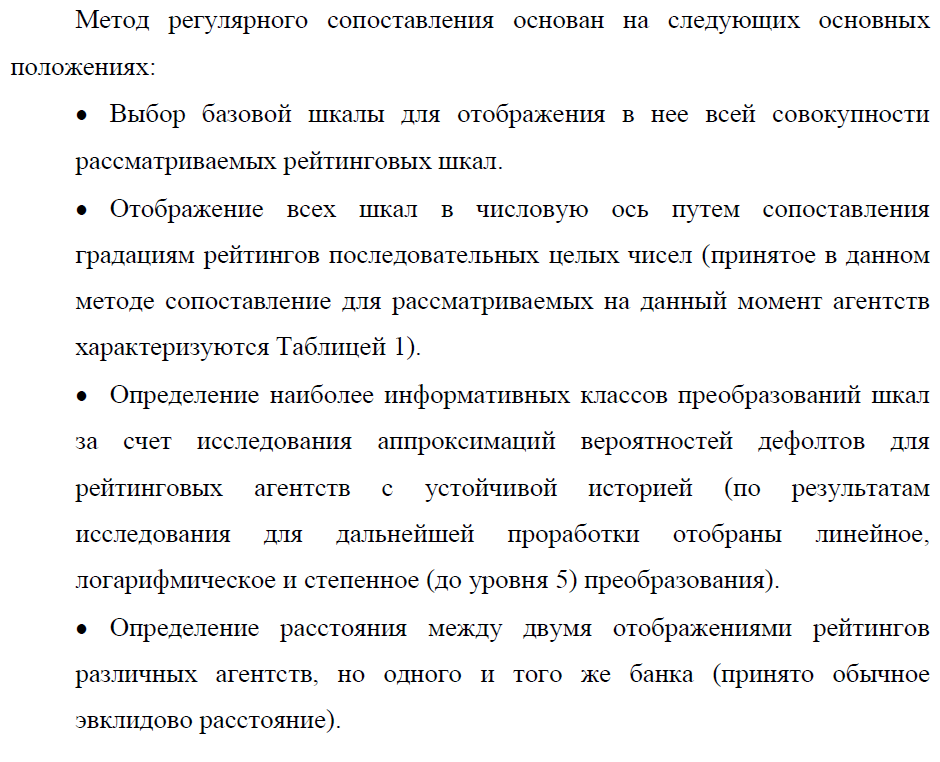 Метод регулярного сопоставления основан на следующих основных положениях:

• Выбор базовой шкалы для отображения в нее всей совокупности рассматриваемых рейтинговых шкал.

• Отображение всех шкал в числовую ось путем сопоставления градациям рейтингов последовательных целых чисел (принятое в данном методе сопоставление для рассматриваемых на данный момент агентств характеризуются Таблицей 1).

• Определение наиболее информативных классов преобразований шкал за счет исследования аппроксимаций вероятностей дефолтов для рейтинговых агентств с устойчивой историей (по результатам исследования для дальнейшей проработки отобраны линейное, логарифмическое и степенное (до уровня 5) преобразования).

• Определение расстояния между двумя отображениями рейтингов различных агентств, но одного и того же банка (принято обычное эвклидово расстояние).